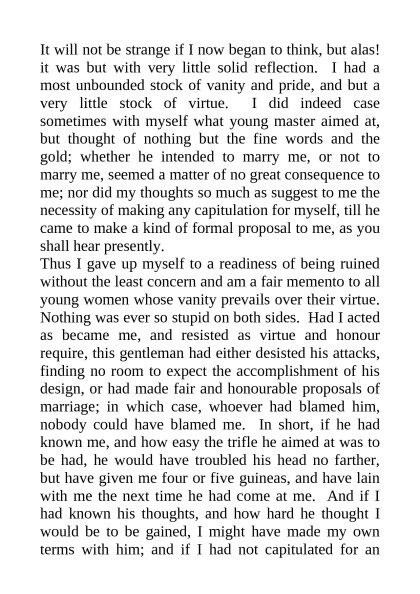 It will not be strange if I now began to think, but alas! it was but with very little solid reflection. I had a most unbounded stock of vanity and pride, and but a very little stock of virtue. I did indeed case sometimes with myself what young master aimed at, but thought of nothing but the fine words and the gold; whether he intended to marry me, or not to marry me, seemed a matter of no great consequence to me; nor did my thoughts so much as suggest to me the necessity of making any capitulation for myself, till he came to make a kind of formal proposal to me, as you shall hear presently.
Thus I gave up myself to a readiness of being ruined without the least concern and am a fair memento to all young women whose vanity prevails over their virtue. Nothing was ever so stupid on both sides. Had I acted as became me, and resisted as virtue and honour require, this gentleman had either desisted his attacks, finding no room to expect the accomplishment of his design, or had made fair and honourable proposals of marriage; in which case, whoever had blamed him, nobody could have blamed me. In short, if he had known me, and how easy the trifle he aimed at was to be had, he would have troubled his head no farther, but have given me four or five guineas, and have lain with me the next time he had come at me. And if I had known his thoughts, and how hard he thought I would be to be gained, I might have made my own terms with him; and if I had not capitulated for an